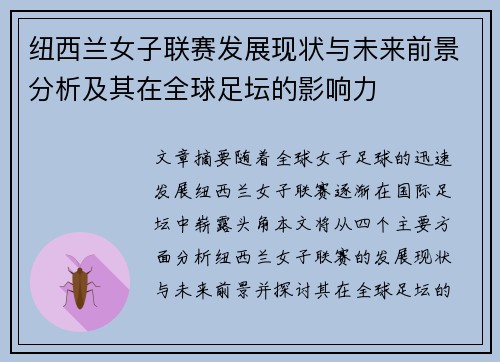 纽西兰女子联赛发展现状与未来前景分析及其在全球足坛的影响力

文章摘要随着全球女子足球的迅速发展纽西兰女子联赛逐渐在国际足坛中崭露头角本文将从四个主要方面分析纽西兰女子联赛的发展现状与未来前景并探讨其在全球足坛的